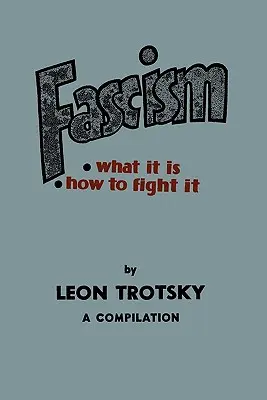 Fascism

• what it is
• how to fight it

by

LEON TROTSKY

A COMPILATION